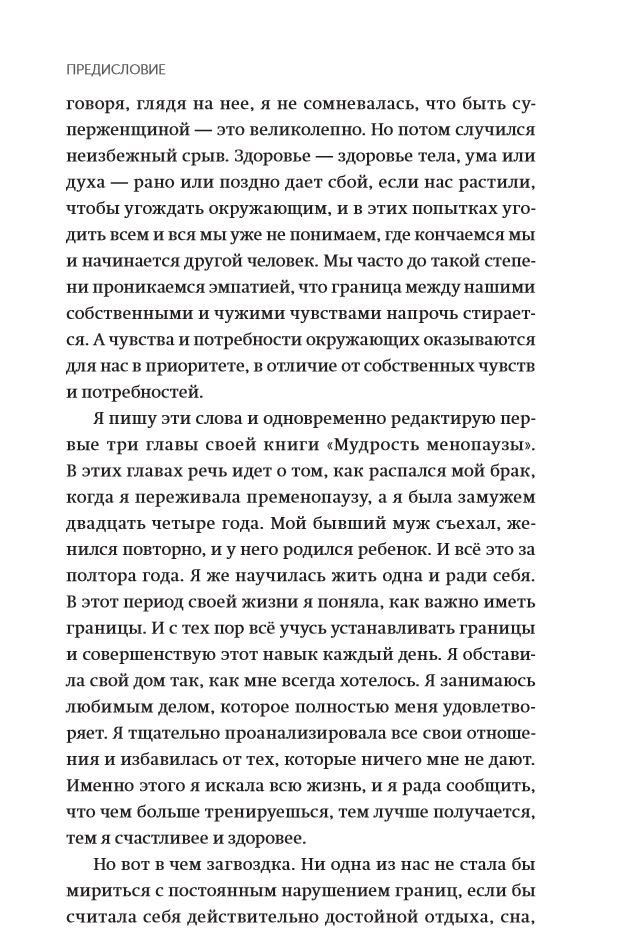 ПРЕДИСЛОВИЕ

говоря, глядя на нее, я не сомневалась, что быть суперженщиной — это великолепно. Но потом случился неизбежный срыв. Здоровье — здоровье тела, ума или духа — рано или поздно дает сбой, если нас растили, чтобы угождать окружающим, и в этих попытках угодить всем и вся мы уже не понимаем, где кончаемся мы и начинается другой человек. Мы часто до такой степени проникаемся эмпатией, что граница между нашими собственными и чужими чувствами напрочь стирается. А чувства и потребности окружающих оказываются для нас в приоритете, в отличие от собственных чувств и потребностей.

Я пишу эти слова и одновременно редактирую первые три главы своей книги «Мудрость менопаузы». В этих главах речь идет о том, как распался мой брак, когда я переживала пременопаузу, а я была замужем двадцать четыре года. Мой бывший муж съехал, женился повторно, и у него родился ребенок. И всё это за полтора года. Я же научилась жить одна и ради себя. В этот период своей жизни я поняла, как важно иметь границы. И с тех пор всё учусь устанавливать границы и совершенствую этот навык каждый день. Я обставила свой дом так, как мне всегда хотелось. Я занимаюсь любимым делом, которое полностью меня удовлетворяет. Я тщательно проанализировала все свои отношения и избавилась от тех, которые ничего мне не дают. Именно этого я искала всю жизнь, и я рада сообщить, что чем больше тренируешься, тем лучше получается, тем я счастливее и здоровее.

Но вот в чем загвоздка. Ни одна из нас не стала бы мириться с постоянным нарушением границ, если бы считала себя действительно достойной отдыха, сна,